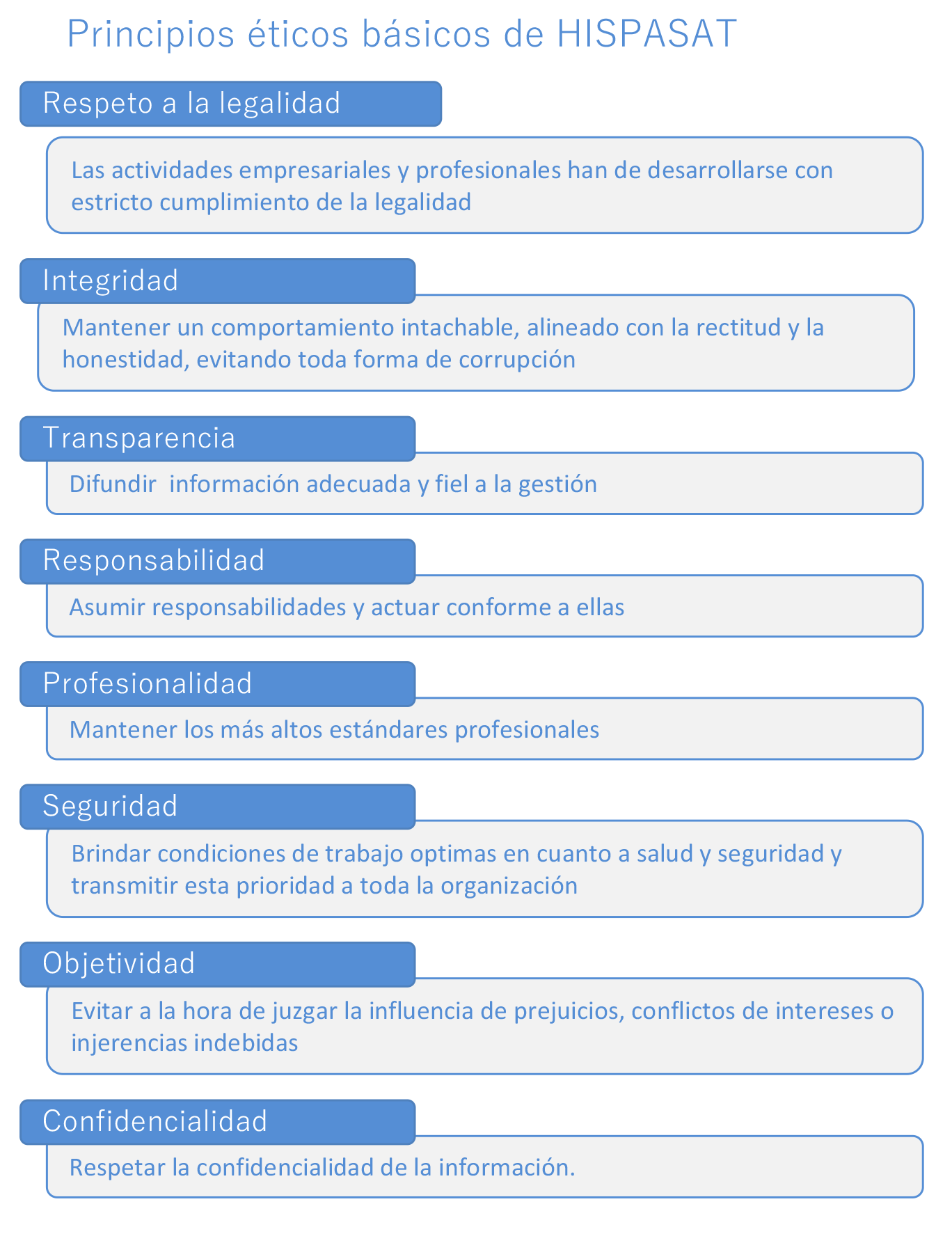 Principios éticos básicos de HISPASAT

Respeto a la legalidad

Las actividades empresariales y profesionales han de desarrollarse con estricto cumplimiento de la legalidad

Integridad

Mantener un comportamiento intachable, alineado con la rectitud y la honestidad, evitando toda forma de corrupción

Transparencia

Difundir  información adecuada y fiel a la gestión

Responsabilidad

Asumir responsabilidades y actuar conforme a ellas

Profesionalidad

Mantener los más altos estándares profesionales

Seguridad

Brindar condiciones de trabajo optimas en cuanto a salud y seguridad y transmitir esta prioridad a toda la organización

Objetividad

Evitar a la hora de juzgar la influencia de prejuicios, conflictos de intereses o injerencias indebidas

Confidencialidad

Respetar la confidencialidad de la información.